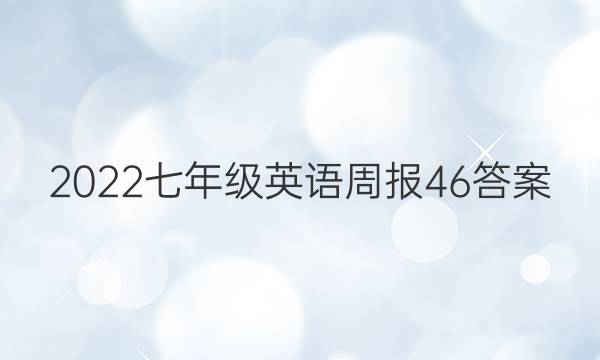 2022七年级英语周报46答案